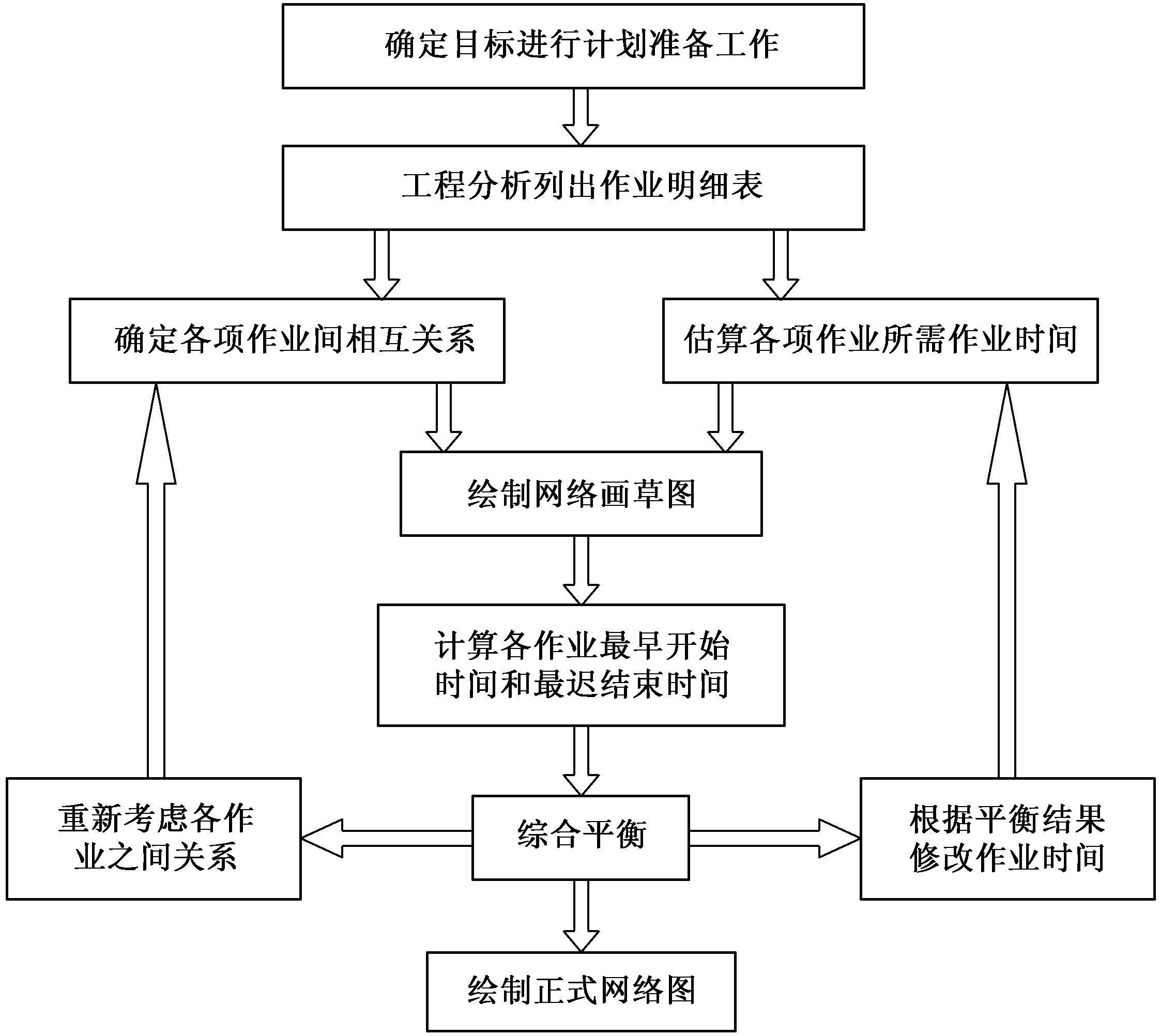 确定目标进行计划准备工作

工程分析列出作业明细表

确定各项作业间相互关系

估算各项作业所需作业时间

绘制网络画草图

计算各作业最早开始时间和最迟结束时间

重新考虑各作业之间关系

综合平衡

根据平衡结果修改作业时间

绘制正式网络图